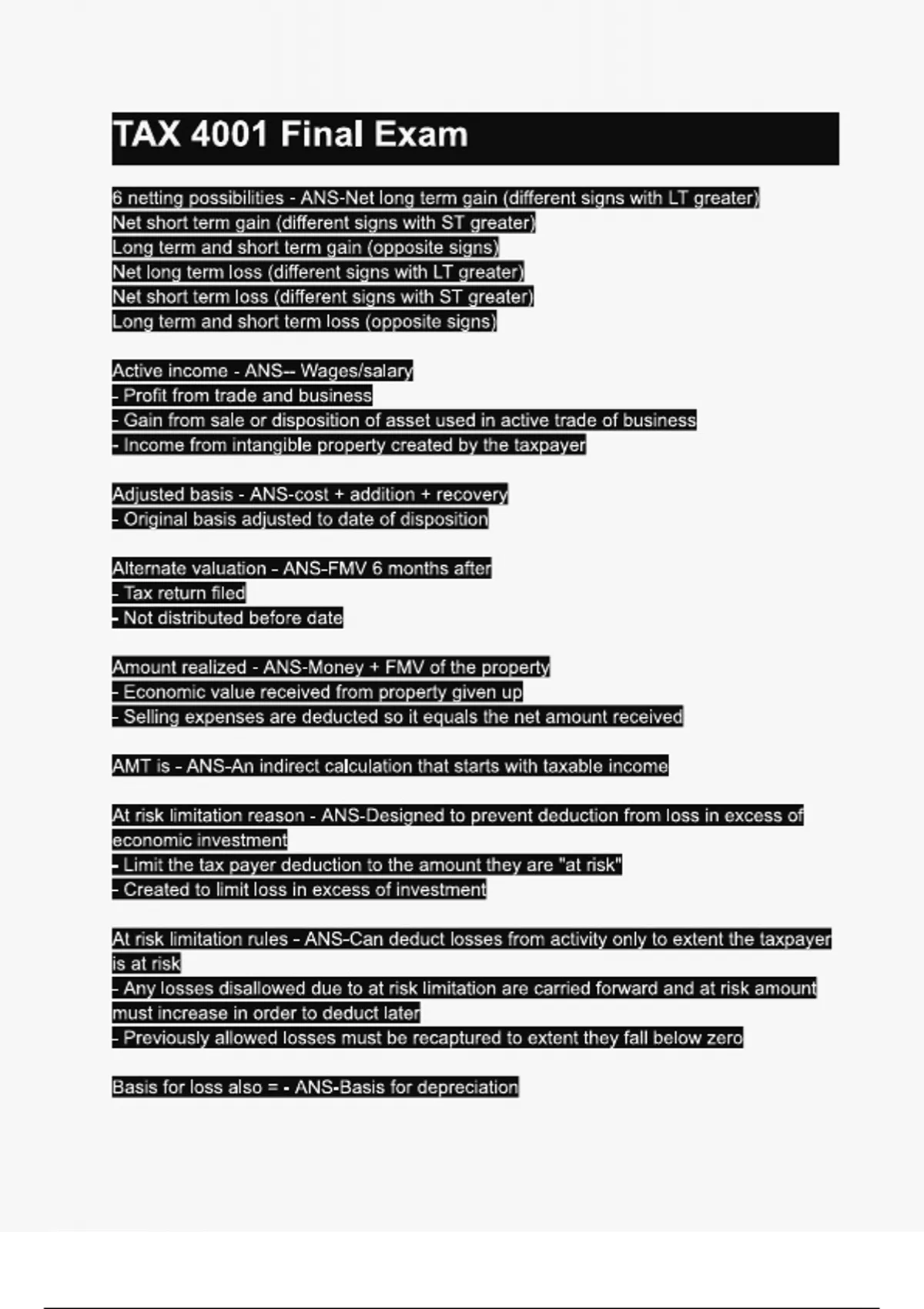 TAX 4001 Final Exam

6 netting possibilities - ANS-Net long term gain (different signs with LT greater)
Net short term gain (different signs with ST greater)
Long term and short term gain (opposite signs)
Net long term loss (different signs with LT greater)
Net short term loss (different signs with ST greater)
Long term and short term loss (opposite signs)

Active income - ANS-- Wages/salary
- Profit from trade and business
- Gain from sale or disposition of asset used in active trade of business
- Income from intangible property created by the taxpayer

Adjusted basis - ANS-cost + addition + recovery
- Original basis adjusted to date of disposition

Alternate valuation - ANS-FMV 6 months after
- Tax return filed
- Not distributed before date

Amount realized - ANS-Money + FMV of the property
- Economic value received from property given up
- Selling expenses are deducted so it equals the net amount received

AMT is - ANS-An indirect calculation that starts with taxable income

At risk limitation reason - ANS-Designed to prevent deduction from loss in excess of economic investment
- Limit the tax payer deduction to the amount they are "at risk"
- Created to limit loss in excess of investment

At risk limitation rules - ANS-Can deduct losses from activity only to extent the taxpayer is at risk
- Any losses disallowed due to at risk limitation are carried forward and at risk amount must increase in order to deduct later
- Previously allowed losses must be recaptured to extent they fall below zero

Basis for loss also = - ANS-Basis for depreciation